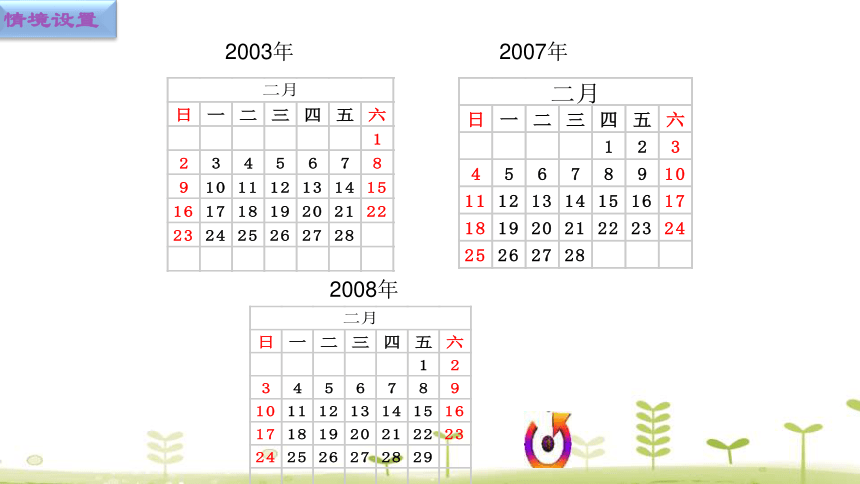 情境设置

2003年

二月

| 日 | 一 | 二 | 三 | 四 | 五 | 六 |
|---|---|---|---|---|---|---|
| | | | | | | 1 |
| 2 | 3 | 4 | 5 | 6 | 7 | 8 |
| 9 | 10 | 11 | 12 | 13 | 14 | 15 |
| 16 | 17 | 18 | 19 | 20 | 21 | 22 |
| 23 | 24 | 25 | 26 | 27 | 28 | |
| | | | | | | |

2007年

二月

| 日 | 一 | 二 | 三 | 四 | 五 | 六 |
|---|---|---|---|---|---|---|
| | | | | 1 | 2 | 3 |
| 4 | 5 | 6 | 7 | 8 | 9 | 10 |
| 11 | 12 | 13 | 14 | 15 | 16 | 17 |
| 18 | 19 | 20 | 21 | 22 | 23 | 24 |
| 25 | 26 | 27 | 28 | | | |

2008年

二月

| 日 | 一 | 二 | 三 | 四 | 五 | 六 |
|---|---|---|---|---|---|---|
| | | | | | 1 | 2 |
| 3 | 4 | 5 | 6 | 7 | 8 | 9 |
| 10 | 11 | 12 | 13 | 14 | 15 | 16 |
| 17 | 18 | 19 | 20 | 21 | 22 | 23 |
| 24 | 25 | 26 | 27 | 28 | 29 | |